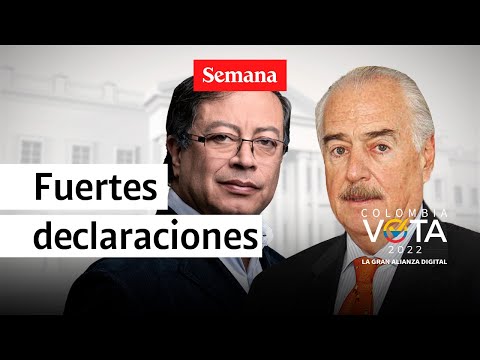 Semana

Fuertes declaraciones

COLOMBIA VOTA 2022
LA GRAN ALIANZA DIGITAL